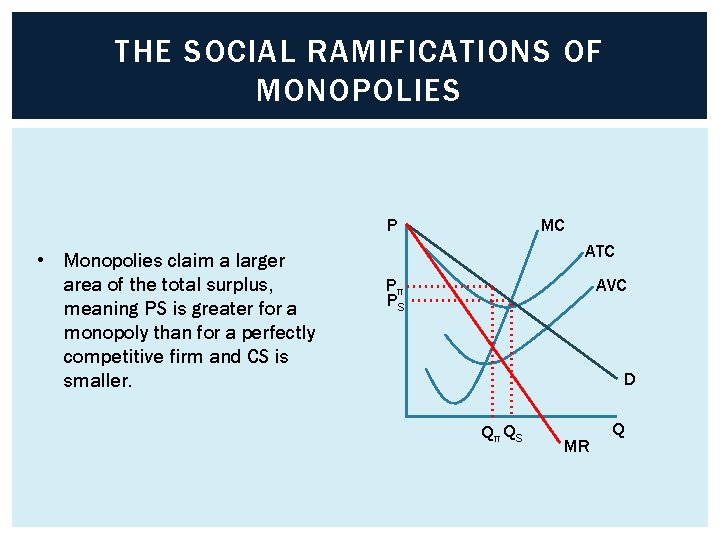 THE SOCIAL RAMIFICATIONS OF MONOPOLIES

• Monopolies claim a larger area of the total surplus, meaning PS is greater for a monopoly than for a perfectly competitive firm and CS is smaller.

P
MC
ATC
AVC
$P_\pi$
$P_S$
D
$Q_\pi$
$Q_S$
Q
MR